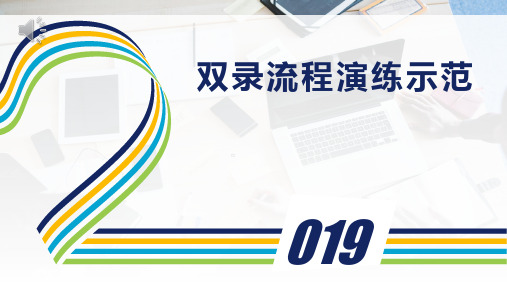 双录流程演练示范

019